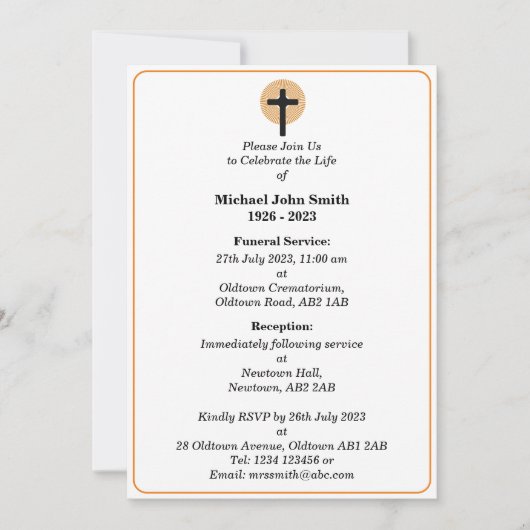 Please Join Us
to Celebrate the Life
of

Michael John Smith
1926 - 2023

Funeral Service:
27th July 2023, 11:00 am
at
Oldtown Crematorium,
Oldtown Road, AB2 1AB

Reception:
Immediately following service
at
Newtown Hall,
Newtown, AB2 2AB

Kindly RSVP by 26th July 2023
at
28 Oldtown Avenue, Oldtown AB1 2AB
Tel: 1234 123456 or
Email: mrssmith@abc.com